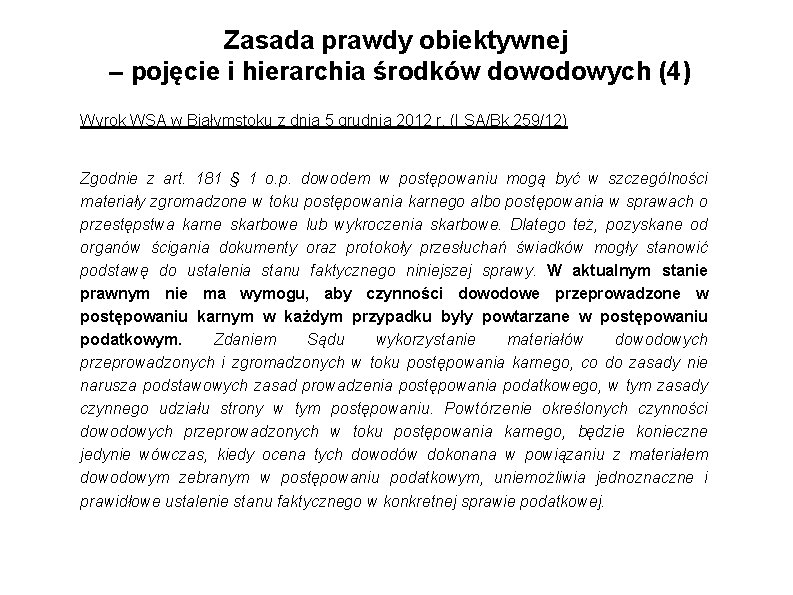 Zasada prawdy obiektywnej
– pojęcie i hierarchia środków dowodowych (4)

Wyrok WSA w Białymstoku z dnia 5 grudnia 2012 r. (I SA/Bk 259/12)

Zgodnie z art. 181 § 1 o.p. dowodem w postępowaniu mogą być w szczególności materiały zgromadzone w toku postępowania karnego albo postępowania w sprawach o przestępstwa karne skarbowe lub wykroczenia skarbowe. Dlatego też, pozyskane od organów ścigania dokumenty oraz protokoły przesłuchań świadków mogły stanowić podstawę do ustalenia stanu faktycznego niniejszej sprawy. W aktualnym stanie prawnym nie ma wymogu, aby czynności dowodowe przeprowadzone w postępowaniu karnym w każdym przypadku były powtarzane w postępowaniu podatkowym. Zdaniem Sądu wykorzystanie materiałów dowodowych przeprowadzonych i zgromadzonych w toku postępowania karnego, co do zasady nie narusza podstawowych zasad prowadzenia postępowania podatkowego, w tym zasady czynnego udziału strony w tym postępowaniu. Powtórzenie określonych czynności dowodowych przeprowadzonych w toku postępowania karnego, będzie konieczne jedynie wówczas, kiedy ocena tych dowodów dokonana w powiązaniu z materiałem dowodowym zebranym w postępowaniu podatkowym, uniemożliwia jednoznaczne i prawidłowe ustalenie stanu faktycznego w konkretnej sprawie podatkowej.